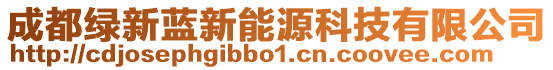 成都绿新蓝新能源科技有限公司
http://cdjosephgibbo1.cn.coovee.com